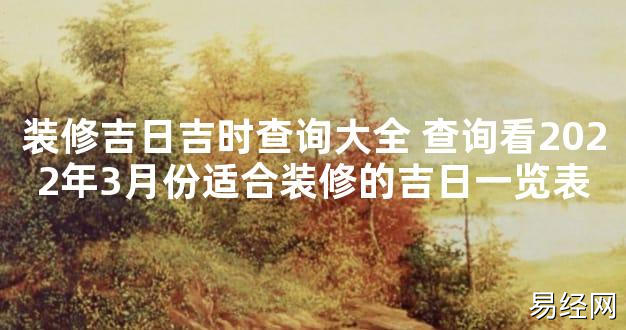 装修吉日吉时查询大全 查询看2022年3月份适合装修的吉日一览表

易经网